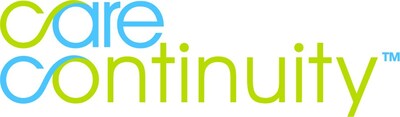 care
continuity™